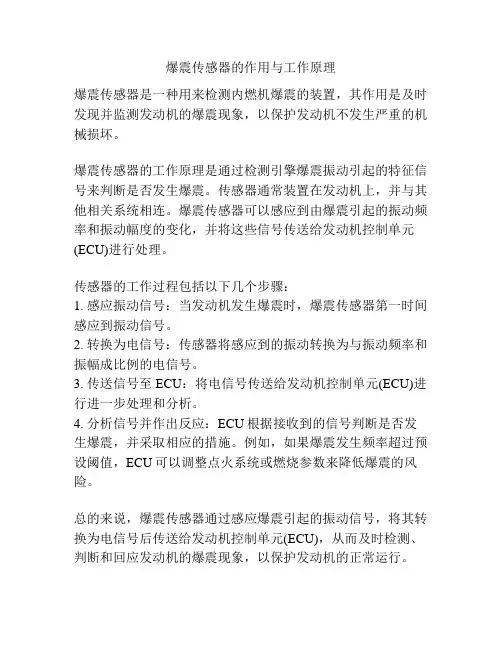 爆震传感器的作用与工作原理

爆震传感器是一种用来检测内燃机爆震的装置，其作用是及时发现并监测发动机的爆震现象，以保护发动机不发生严重的机械损坏。

爆震传感器的工作原理是通过检测引擎爆震振动引起的特征信号来判断是否发生爆震。传感器通常装置在发动机上，并与其他相关系统相连。爆震传感器可以感应到由爆震引起的振动频率和振动幅度的变化，并将这些信号传送给发动机控制单元(ECU)进行处理。

传感器的工作过程包括以下几个步骤：
1. 感应振动信号：当发动机发生爆震时，爆震传感器第一时间感应到振动信号。
2. 转换为电信号：传感器将感应到的振动转换为与振动频率和振幅成比例的电信号。
3. 传送信号至 ECU：将电信号传送给发动机控制单元(ECU)进行进一步处理和分析。
4. 分析信号并作出反应：ECU 根据接收到的信号判断是否发生爆震，并采取相应的措施。例如，如果爆震发生频率超过预设阈值，ECU 可以调整点火系统或燃烧参数来降低爆震的风险。

总的来说，爆震传感器通过感应爆震引起的振动信号，将其转换为电信号后传送给发动机控制单元(ECU)，从而及时检测、判断和回应发动机的爆震现象，以保护发动机的正常运行。